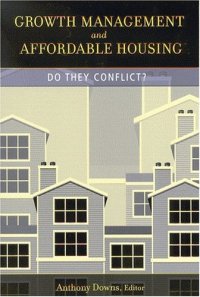 GROWTH MANAGEMENT
and
AFFORDABLE HOUSING

DO THEY CONFLICT?

Anthony Downs, Editor